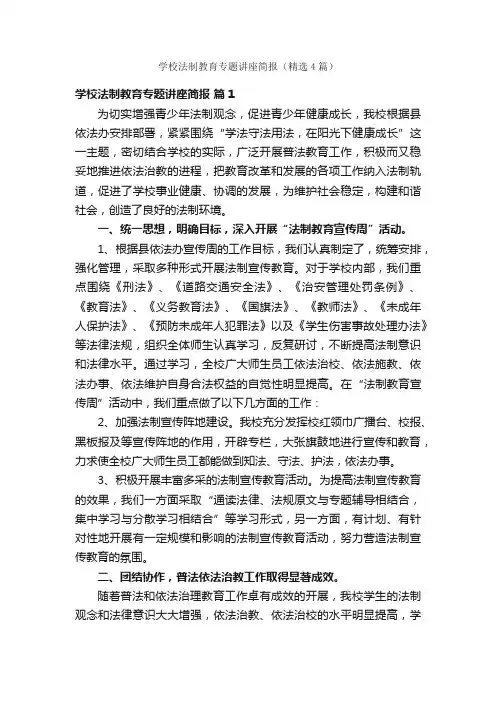 学校法制教育专题讲座简报（精选4篇）

学校法制教育专题讲座简报 篇1

为切实增强青少年法制观念，促进青少年健康成长，我校根据县依法办安排部署，紧紧围绕“学法守法用法，在阳光下健康成长”这一主题，密切结合学校的实际，广泛开展普法教育工作，积极而又稳妥地推进依法治教的进程，把教育改革和发展的各项工作纳入法制轨道，促进了学校事业健康、协调的发展，为维护社会稳定，构建和谐社会，创造了良好的法制环境。

一、统一思想，明确目标，深入开展“法制教育宣传周”活动。

1、根据县依法办宣传周的工作目标，我们认真制定了，统筹安排，强化管理，采取多种形式开展法制宣传教育。对于学校内部，我们重点围绕《刑法》、《道路交通安全法》、《治安管理处罚条例》、《教育法》、《义务教育法》、《国旗法》、《教师法》、《未成年人保护法》、《预防未成年人犯罪法》以及《学生伤害事故处理办法》等法律法规，组织全体师生认真学习，反复研讨，不断提高法制意识和法律水平。通过学习，全校广大师生员工依法治校、依法施教、依法办事、依法维护自身合法权益的自觉性明显提高。在“法制教育宣传周”活动中，我们重点做了以下几方面的工作：

2、加强法制宣传阵地建设。我校充分发挥校红领巾广播台、校报、黑板报及等宣传阵地的作用，开辟专栏，大张旗鼓地进行宣传和教育，力求使全校广大师生员工都能做到知法、守法、护法，依法办事。

3、积极开展丰富多采的法制宣传教育活动。为提高法制宣传教育的效果，我们一方面采取“通读法律、法规原文与专题辅导相结合，集中学习与分散学习相结合”等学习形式，另一方面，有计划、有针对性地开展有一定规模和影响的法制宣传教育活动，努力营造法制宣传教育的氛围。

二、团结协作，普法依法治教工作取得显著成效。

随着普法和依法治理教育工作卓有成效的开展，我校学生的法制观念和法律意识大大增强，依法治教、依法治校的水平明显提高，学